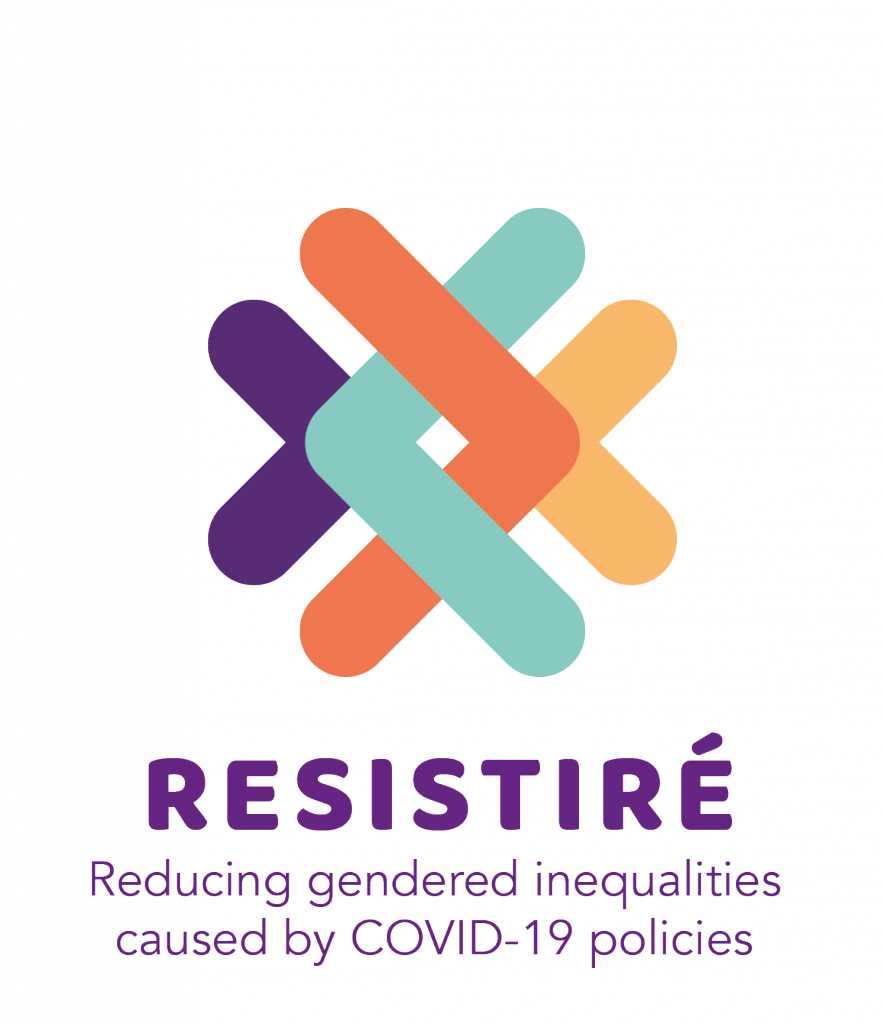 RESISTIRÉ

Reducing gendered inequalities caused by COVID-19 policies